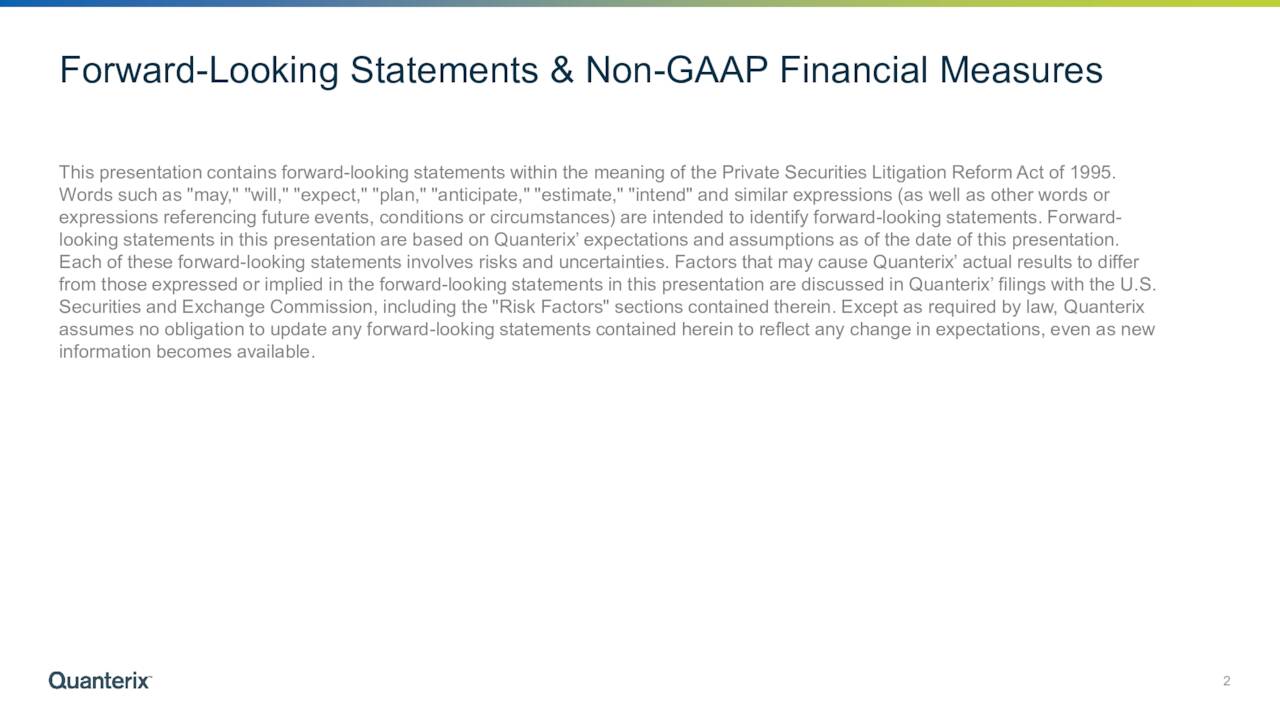 Forward-Looking Statements & Non-GAAP Financial Measures

This presentation contains forward-looking statements within the meaning of the Private Securities Litigation Reform Act of 1995. Words such as "may," "will," "expect," "plan," "anticipate," "estimate," "intend" and similar expressions (as well as other words or expressions referencing future events, conditions or circumstances) are intended to identify forward-looking statements. Forward-looking statements in this presentation are based on Quanterix' expectations and assumptions as of the date of this presentation. Each of these forward-looking statements involves risks and uncertainties. Factors that may cause Quanterix' actual results to differ from those expressed or implied in the forward-looking statements in this presentation are discussed in Quanterix' filings with the U.S. Securities and Exchange Commission, including the "Risk Factors" sections contained therein. Except as required by law, Quanterix assumes no obligation to update any forward-looking statements contained herein to reflect any change in expectations, even as new information becomes available.

Quanterix™

2